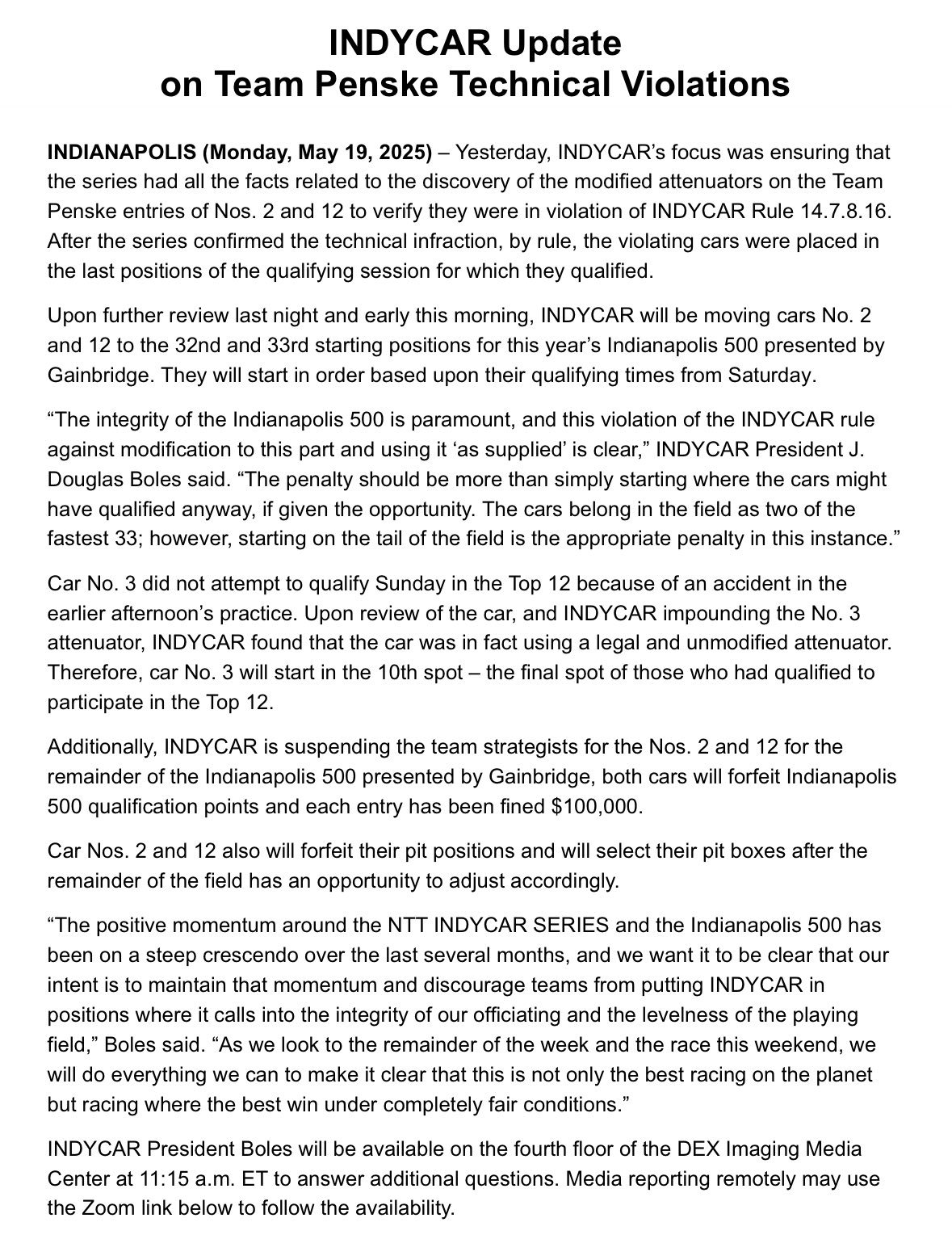 INDYCAR Update
on Team Penske Technical Violations

INDIANAPOLIS (Monday, May 19, 2025) – Yesterday, INDYCAR's focus was ensuring that the series had all the facts related to the discovery of the modified attenuators on the Team Penske entries of Nos. 2 and 12 to verify they were in violation of INDYCAR Rule 14.7.8.16. After the series confirmed the technical infraction, by rule, the violating cars were placed in the last positions of the qualifying session for which they qualified.

Upon further review last night and early this morning, INDYCAR will be moving cars No. 2 and 12 to the 32nd and 33rd starting positions for this year's Indianapolis 500 presented by Gainbridge. They will start in order based upon their qualifying times from Saturday.

"The integrity of the Indianapolis 500 is paramount, and this violation of the INDYCAR rule against modification to this part and using it 'as supplied' is clear," INDYCAR President J. Douglas Boles said. "The penalty should be more than simply starting where the cars might have qualified anyway, if given the opportunity. The cars belong in the field as two of the fastest 33; however, starting on the tail of the field is the appropriate penalty in this instance."

Car No. 3 did not attempt to qualify Sunday in the Top 12 because of an accident in the earlier afternoon's practice. Upon review of the car, and INDYCAR impounding the No. 3 attenuator, INDYCAR found that the car was in fact using a legal and unmodified attenuator. Therefore, car No. 3 will start in the 10th spot – the final spot of those who had qualified to participate in the Top 12.

Additionally, INDYCAR is suspending the team strategists for the Nos. 2 and 12 for the remainder of the Indianapolis 500 presented by Gainbridge, both cars will forfeit Indianapolis 500 qualification points and each entry has been fined $100,000.

Car Nos. 2 and 12 also will forfeit their pit positions and will select their pit boxes after the remainder of the field has an opportunity to adjust accordingly.

"The positive momentum around the NTT INDYCAR SERIES and the Indianapolis 500 has been on a steep crescendo over the last several months, and we want it to be clear that our intent is to maintain that momentum and discourage teams from putting INDYCAR in positions where it calls into the integrity of our officiating and the levelness of the playing field," Boles said. "As we look to the remainder of the week and the race this weekend, we will do everything we can to make it clear that this is not only the best racing on the planet but racing where the best win under completely fair conditions."

INDYCAR President Boles will be available on the fourth floor of the DEX Imaging Media Center at 11:15 a.m. ET to answer additional questions. Media reporting remotely may use the Zoom link below to follow the availability.